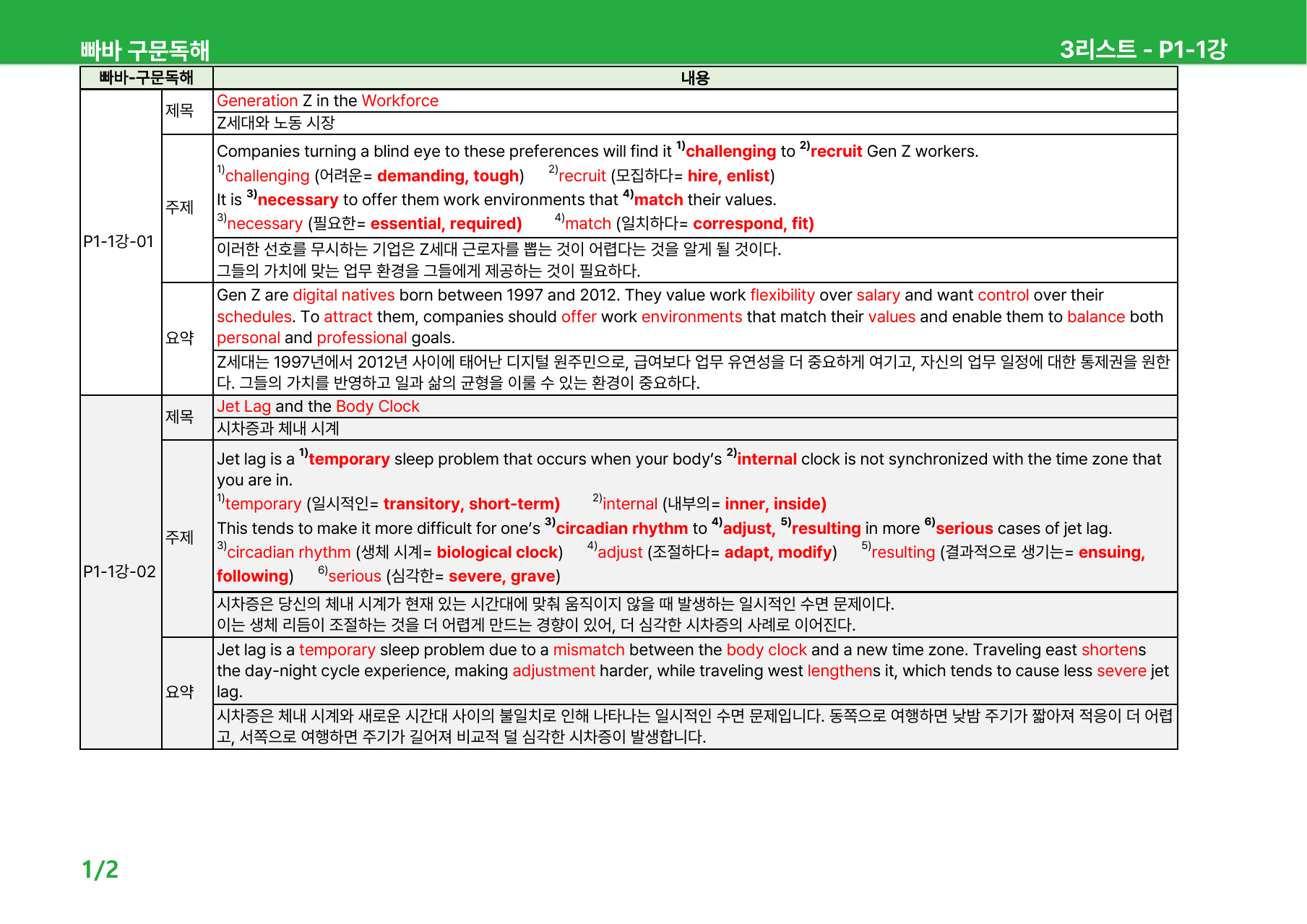 빠바 구문독해

3리스트 - P1-1강

| 빠바-구문독해 | | 내용 |
|---|---|---|
| P1-1강-01 | 제목 | Generation Z in the Workforce |
| | | Z세대와 노동 시장 |
| | 주제 | Companies turning a blind eye to these preferences will find it $^{1)}$challenging to $^{2)}$recruit Gen Z workers. $^{1)}$challenging (어려운= demanding, tough) $^{2)}$recruit (모집하다= hire, enlist) It is $^{3)}$necessary to offer them work environments that $^{4)}$match their values. $^{3)}$necessary (필요한= essential, required) $^{4)}$match (일치하다= correspond, fit) |
| | | 이러한 선호를 무시하는 기업은 Z세대 근로자를 뽑는 것이 어렵다는 것을 알게 될 것이다. 그들의 가치에 맞는 업무 환경을 그들에게 제공하는 것이 필요하다. |
| | 요약 | Gen Z are digital natives born between 1997 and 2012. They value work flexibility over salary and want control over their schedules. To attract them, companies should offer work environments that match their values and enable them to balance both personal and professional goals. |
| | | Z세대는 1997년에서 2012년 사이에 태어난 디지털 원주민으로, 급여보다 업무 유연성을 더 중요하게 여기고, 자신의 업무 일정에 대한 통제권을 원한다. 그들의 가치를 반영하고 일과 삶의 균형을 이룰 수 있는 환경이 중요하다. |
| P1-1강-02 | 제목 | Jet Lag and the Body Clock |
| | | 시차증과 체내 시계 |
| | 주제 | Jet lag is a $^{1)}$temporary sleep problem that occurs when your body's $^{2)}$internal clock is not synchronized with the time zone that you are in. $^{1)}$temporary (일시적인= transitory, short-term) $^{2)}$internal (내부의= inner, inside) This tends to make it more difficult for one's $^{3)}$circadian rhythm to $^{4)}$adjust, $^{5)}$resulting in more $^{6)}$serious cases of jet lag. $^{3)}$circadian rhythm (생체 시계= biological clock) $^{4)}$adjust (조절하다= adapt, modify) $^{5)}$resulting (결과적으로 생기는= ensuing, following) $^{6)}$serious (심각한= severe, grave) |
| | | 시차증은 당신의 체내 시계가 현재 있는 시간대에 맞춰 움직이지 않을 때 발생하는 일시적인 수면 문제이다. 이는 생체 리듬이 조절하는 것을 더 어렵게 만드는 경향이 있어, 더 심각한 시차증의 사례로 이어진다. |
| | 요약 | Jet lag is a temporary sleep problem due to a mismatch between the body clock and a new time zone. Traveling east shortens the day-night cycle experience, making adjustment harder, while traveling west lengthens it, which tends to cause less severe jet lag. |
| | | 시차증은 체내 시계와 새로운 시간대 사이의 불일치로 인해 나타나는 일시적인 수면 문제입니다. 동쪽으로 여행하면 낮밤 주기가 짧아져 적응이 더 어렵고, 서쪽으로 여행하면 주기가 길어져 비교적 덜 심각한 시차증이 발생합니다. |

1/2